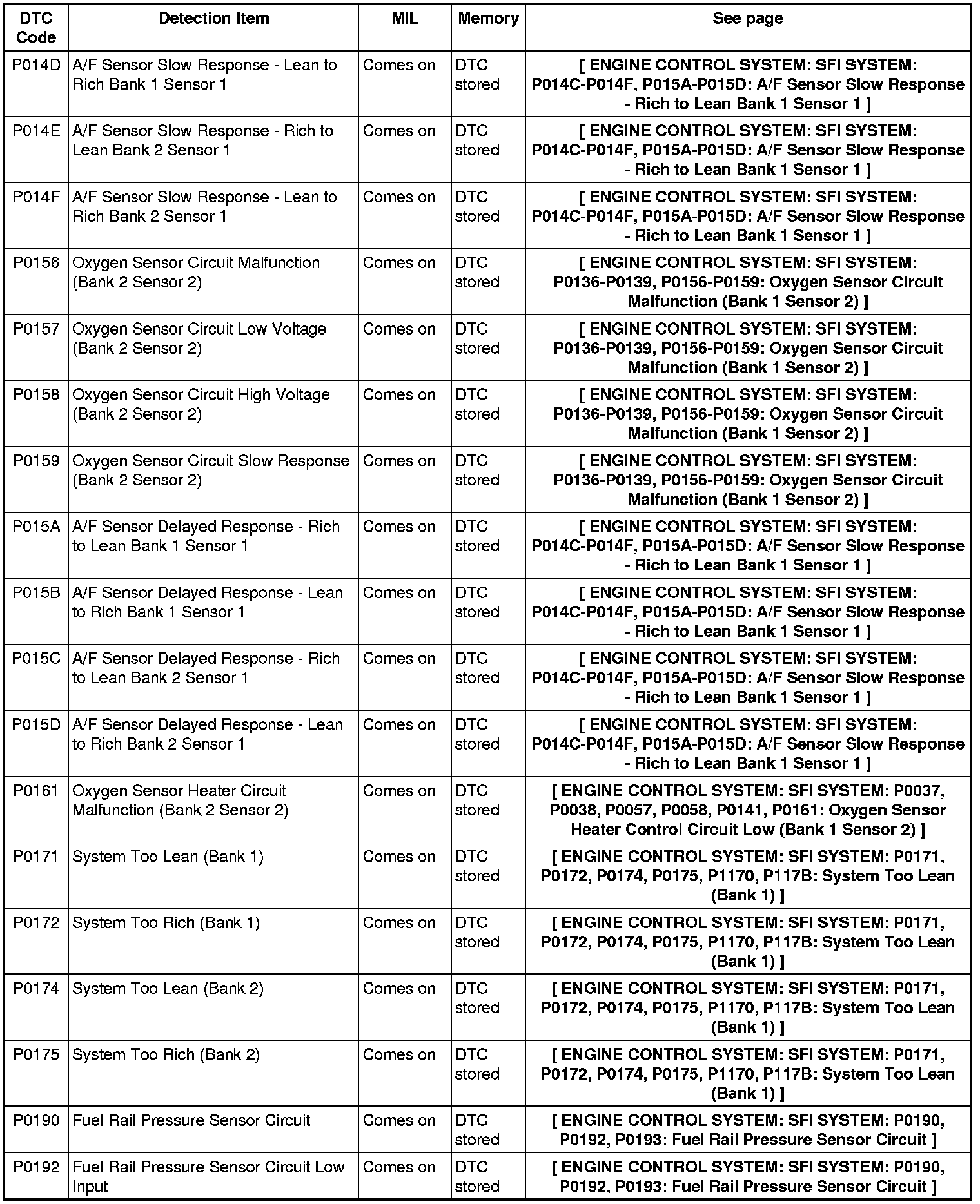 | DTC Code | Detection Item | MIL | Memory | See page |
|---|---|---|---|---|
| P014D | A/F Sensor Slow Response - Lean to Rich Bank 1 Sensor 1 | Comes on | DTC stored | [ ENGINE CONTROL SYSTEM: SFI SYSTEM: P014C-P014F, P015A-P015D: A/F Sensor Slow Response - Rich to Lean Bank 1 Sensor 1 ] |
| P014E | A/F Sensor Slow Response - Rich to Lean Bank 2 Sensor 1 | Comes on | DTC stored | [ ENGINE CONTROL SYSTEM: SFI SYSTEM: P014C-P014F, P015A-P015D: A/F Sensor Slow Response - Rich to Lean Bank 1 Sensor 1 ] |
| P014F | A/F Sensor Slow Response - Lean to Rich Bank 2 Sensor 1 | Comes on | DTC stored | [ ENGINE CONTROL SYSTEM: SFI SYSTEM: P014C-P014F, P015A-P015D: A/F Sensor Slow Response - Rich to Lean Bank 1 Sensor 1 ] |
| P0156 | Oxygen Sensor Circuit Malfunction (Bank 2 Sensor 2) | Comes on | DTC stored | [ ENGINE CONTROL SYSTEM: SFI SYSTEM: P0136-P0139, P0156-P0159: Oxygen Sensor Circuit Malfunction (Bank 1 Sensor 2) ] |
| P0157 | Oxygen Sensor Circuit Low Voltage (Bank 2 Sensor 2) | Comes on | DTC stored | [ ENGINE CONTROL SYSTEM: SFI SYSTEM: P0136-P0139, P0156-P0159: Oxygen Sensor Circuit Malfunction (Bank 1 Sensor 2) ] |
| P0158 | Oxygen Sensor Circuit High Voltage (Bank 2 Sensor 2) | Comes on | DTC stored | [ ENGINE CONTROL SYSTEM: SFI SYSTEM: P0136-P0139, P0156-P0159: Oxygen Sensor Circuit Malfunction (Bank 1 Sensor 2) ] |
| P0159 | Oxygen Sensor Circuit Slow Response (Bank 2 Sensor 2) | Comes on | DTC stored | [ ENGINE CONTROL SYSTEM: SFI SYSTEM: P0136-P0139, P0156-P0159: Oxygen Sensor Circuit Malfunction (Bank 1 Sensor 2) ] |
| P015A | A/F Sensor Delayed Response - Rich to Lean Bank 1 Sensor 1 | Comes on | DTC stored | [ ENGINE CONTROL SYSTEM: SFI SYSTEM: P014C-P014F, P015A-P015D: A/F Sensor Slow Response - Rich to Lean Bank 1 Sensor 1 ] |
| P015B | A/F Sensor Delayed Response - Lean to Rich Bank 1 Sensor 1 | Comes on | DTC stored | [ ENGINE CONTROL SYSTEM: SFI SYSTEM: P014C-P014F, P015A-P015D: A/F Sensor Slow Response - Rich to Lean Bank 1 Sensor 1 ] |
| P015C | A/F Sensor Delayed Response - Rich to Lean Bank 2 Sensor 1 | Comes on | DTC stored | [ ENGINE CONTROL SYSTEM: SFI SYSTEM: P014C-P014F, P015A-P015D: A/F Sensor Slow Response - Rich to Lean Bank 1 Sensor 1 ] |
| P015D | A/F Sensor Delayed Response - Lean to Rich Bank 2 Sensor 1 | Comes on | DTC stored | [ ENGINE CONTROL SYSTEM: SFI SYSTEM: P014C-P014F, P015A-P015D: A/F Sensor Slow Response - Rich to Lean Bank 1 Sensor 1 ] |
| P0161 | Oxygen Sensor Heater Circuit Malfunction (Bank 2 Sensor 2) | Comes on | DTC stored | [ ENGINE CONTROL SYSTEM: SFI SYSTEM: P0037, P0038, P0057, P0058, P0141, P0161: Oxygen Sensor Heater Control Circuit Low (Bank 1 Sensor 2) ] |
| P0171 | System Too Lean (Bank 1) | Comes on | DTC stored | [ ENGINE CONTROL SYSTEM: SFI SYSTEM: P0171, P0172, P0174, P0175, P1170, P117B: System Too Lean (Bank 1) ] |
| P0172 | System Too Rich (Bank 1) | Comes on | DTC stored | [ ENGINE CONTROL SYSTEM: SFI SYSTEM: P0171, P0172, P0174, P0175, P1170, P117B: System Too Lean (Bank 1) ] |
| P0174 | System Too Lean (Bank 2) | Comes on | DTC stored | [ ENGINE CONTROL SYSTEM: SFI SYSTEM: P0171, P0172, P0174, P0175, P1170, P117B: System Too Lean (Bank 1) ] |
| P0175 | System Too Rich (Bank 2) | Comes on | DTC stored | [ ENGINE CONTROL SYSTEM: SFI SYSTEM: P0171, P0172, P0174, P0175, P1170, P117B: System Too Lean (Bank 1) ] |
| P0190 | Fuel Rail Pressure Sensor Circuit | Comes on | DTC stored | [ ENGINE CONTROL SYSTEM: SFI SYSTEM: P0190, P0192, P0193: Fuel Rail Pressure Sensor Circuit ] |
| P0192 | Fuel Rail Pressure Sensor Circuit Low Input | Comes on | DTC stored | [ ENGINE CONTROL SYSTEM: SFI SYSTEM: P0190, P0192, P0193: Fuel Rail Pressure Sensor Circuit ] |